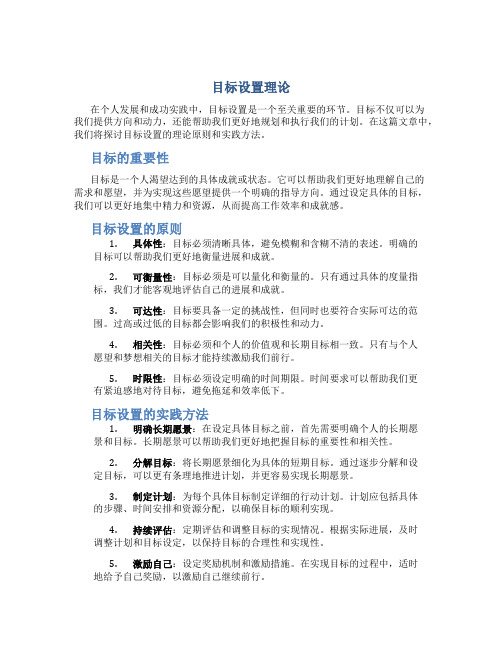 目标设置理论

在个人发展和成功实践中，目标设置是一个至关重要的环节。目标不仅可以为我们提供方向和动力，还能帮助我们更好地规划和执行我们的计划。在这篇文章中，我们将探讨目标设置的理论原则和实践方法。

目标的重要性

目标是一个人渴望达到的具体成就或状态。它可以帮助我们更好地理解自己的需求和愿望，并为实现这些愿望提供一个明确的指导方向。通过设定具体的目标，我们可以更好地集中精力和资源，从而提高工作效率和成就感。

目标设置的原则

1. 具体性：目标必须清晰具体，避免模糊和含糊不清的表述。明确的目标可以帮助我们更好地衡量进展和成就。

2. 可衡量性：目标必须是可以量化和衡量的。只有通过具体的度量指标，我们才能客观地评估自己的进展和成就。

3. 可达性：目标要具备一定的挑战性，但同时也要符合实际可达的范围。过高或过低的目标都会影响我们的积极性和动力。

4. 相关性：目标必须和个人的价值观和长期目标相一致。只有与个人愿望和梦想相关的目标才能持续激励我们前行。

5. 时限性：目标必须设定明确的时间期限。时间要求可以帮助我们更有紧迫感地对待目标，避免拖延和效率低下。

目标设置的实践方法

1. 明确长期愿景：在设定具体目标之前，首先需要明确个人的长期愿景和目标。长期愿景可以帮助我们更好地把握目标的重要性和相关性。

2. 分解目标：将长期愿景细化为具体的短期目标。通过逐步分解和设定目标，可以更有条理地推进计划，并更容易实现长期愿景。

3. 制定计划：为每个具体目标制定详细的行动计划。计划应包括具体的步骤、时间安排和资源分配，以确保目标的顺利实现。

4. 持续评估：定期评估和调整目标的实现情况。根据实际进展，及时调整计划和目标设定，以保持目标的合理性和实现性。

5. 激励自己：设定奖励机制和激励措施。在实现目标的过程中，适时地给予自己奖励，以激励自己继续前行。